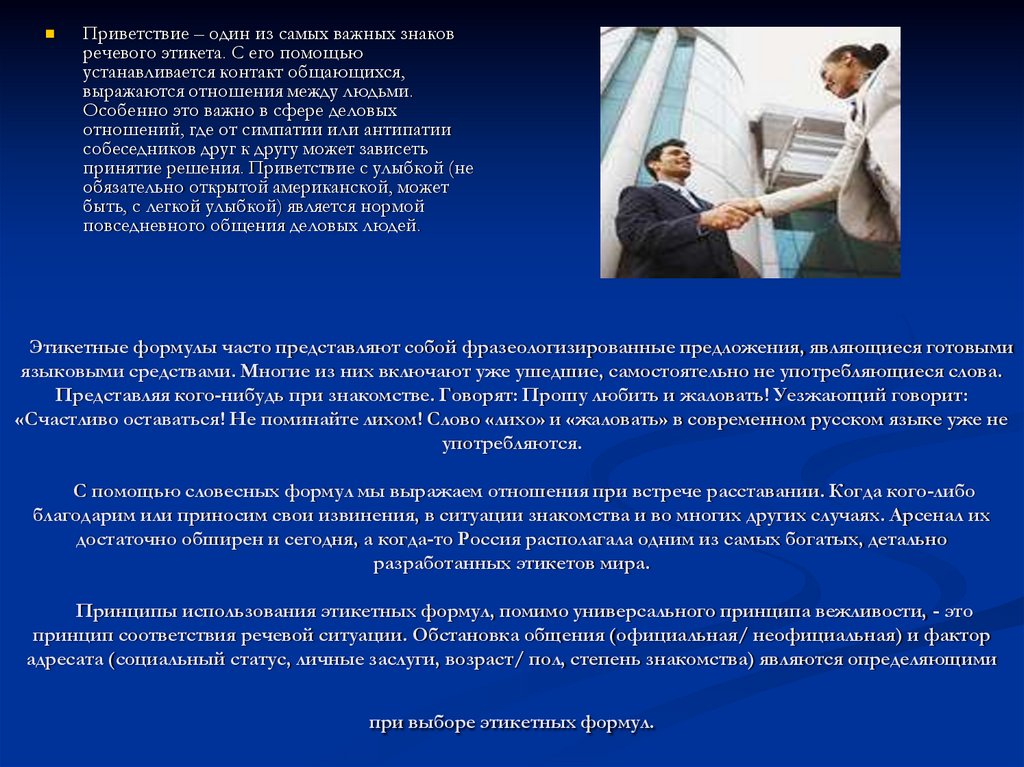 • Приветствие – один из самых важных знаков речевого этикета. С его помощью устанавливается контакт общающихся, выражаются отношения между людьми. Особенно это важно в сфере деловых отношений, где от симпатии или антипатии собеседников друг к другу может зависеть принятие решения. Приветствие с улыбкой (не обязательно открытой американской, может быть, с легкой улыбкой) является нормой повседневного общения деловых людей.

Этикетные формулы часто представляют собой фразеологизированные предложения, являющиеся готовыми языковыми средствами. Многие из них включают уже ушедшие, самостоятельно не употребляющиеся слова. Представляя кого-нибудь при знакомстве. Говорят: Прошу любить и жаловать! Уезжающий говорит: «Счастливо оставаться! Не поминайте лихом! Слово «лихо» и «жаловать» в современном русском языке уже не употребляются.

С помощью словесных формул мы выражаем отношения при встрече расставании. Когда кого-либо благодарим или приносим свои извинения, в ситуации знакомства и во многих других случаях. Арсенал их достаточно обширен и сегодня, а когда-то Россия располагала одним из самых богатых, детально разработанных этикетов мира.

Принципы использования этикетных формул, помимо универсального принципа вежливости, - это принцип соответствия речевой ситуации. Обстановка общения (официальная/ неофициальная) и фактор адресата (социальный статус, личные заслуги, возраст/ пол, степень знакомства) являются определяющими

при выборе этикетных формул.